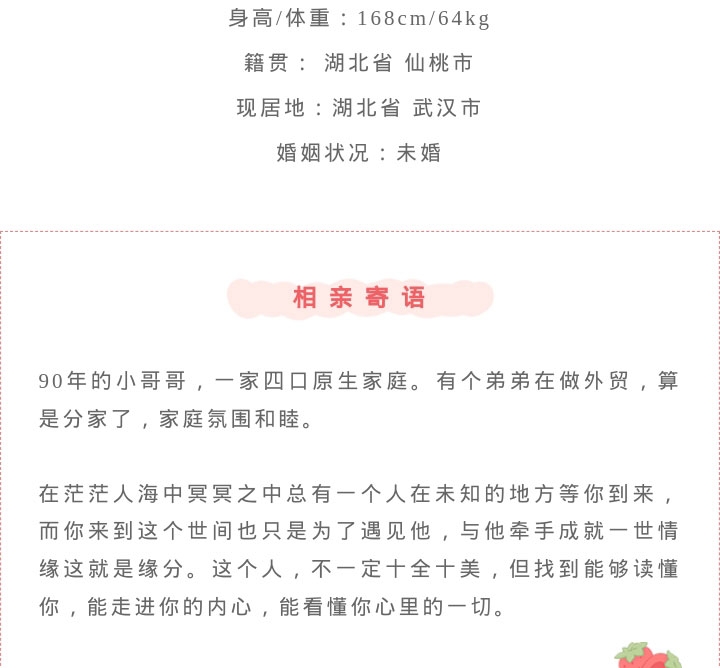 身高/体重：168cm/64kg

籍贯： 湖北省 仙桃市

现居地：湖北省 武汉市

婚姻状况：未婚

相亲寄语

90年的小哥哥，一家四口原生家庭。有个弟弟在做外贸，算是分家了，家庭氛围和睦。

在茫茫人海中冥冥之中总有一个人在未知的地方等你到来，而你来到这个世间也只是为了遇见他，与他牵手成就一世情缘这就是缘分。这个人，不一定十全十美，但找到能够读懂你，能走进你的内心，能看懂你心里的一切。